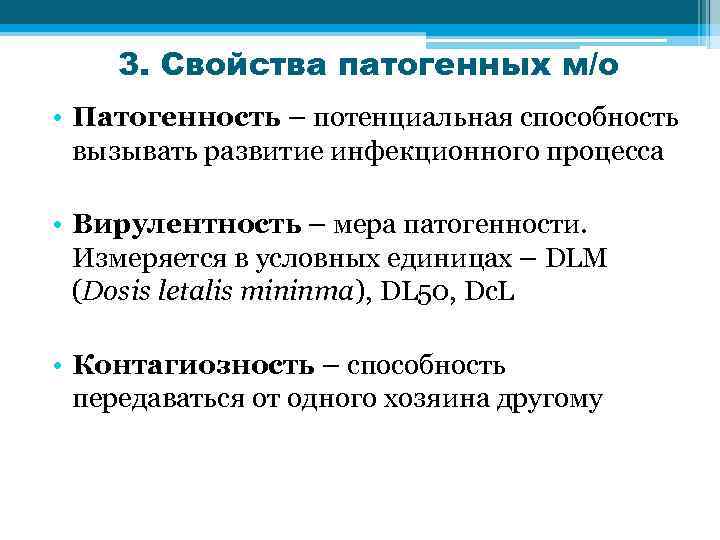 3. Свойства патогенных м/о

• Патогенность – потенциальная способность вызывать развитие инфекционного процесса

• Вирулентность – мера патогенности. Измеряется в условных единицах – DLM (Dosis letalis mininma), DL50, DcL

• Контагиозность – способность передаваться от одного хозяина другому